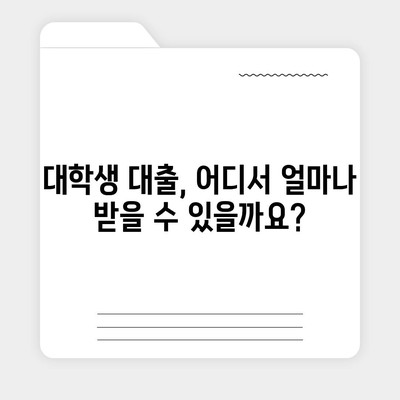 대학생 대출, 어디서 얼마나 받을 수 있을까요?